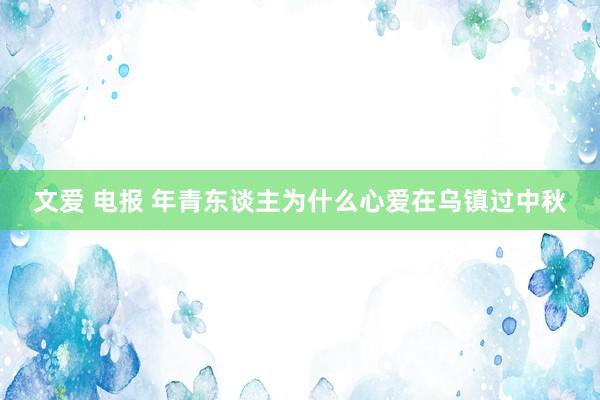 文爱 电报 年青东谈主为什么心爱在乌镇过中秋